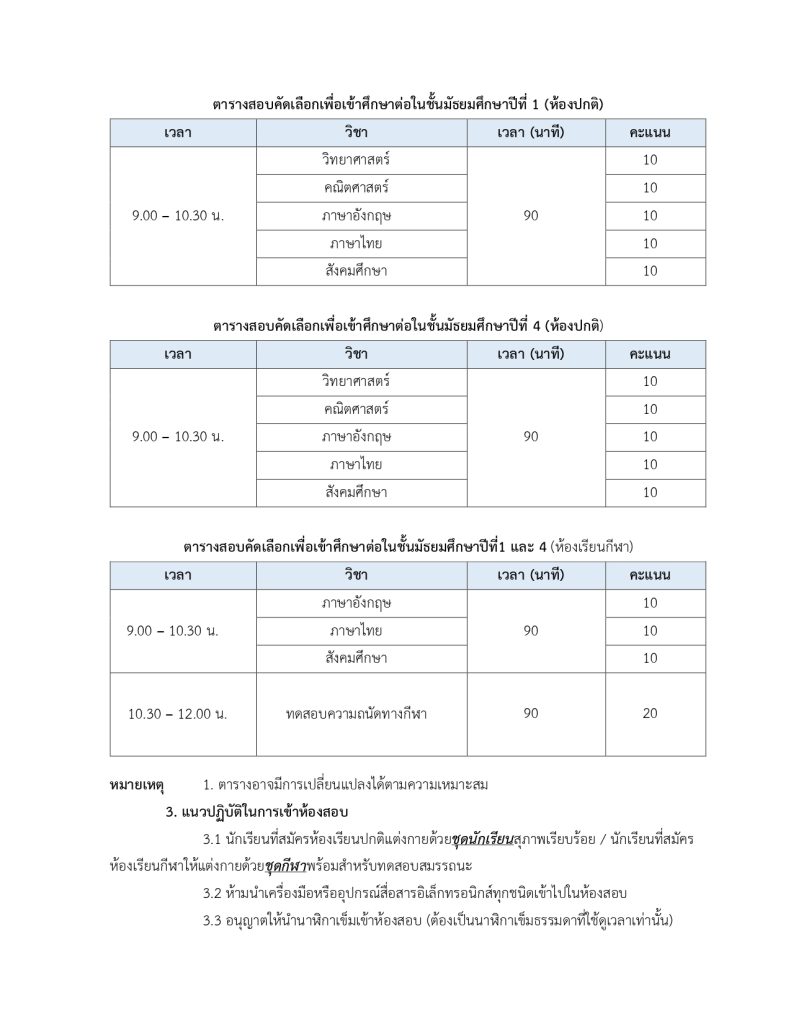 ตารางสอบคัดเลือกเพื่อเข้าศึกษาต่อในชั้นมัธยมศึกษาปีที่ 1 (ห้องปกติ)

| เวลา | วิชา | เวลา (นาที) | คะแนน |
|---|---|---|---|
| 9.00 – 10.30 น. | วิทยาศาสตร์ | 90 | 10 |
| | คณิตศาสตร์ | | 10 |
| | ภาษาอังกฤษ | | 10 |
| | ภาษาไทย | | 10 |
| | สังคมศึกษา | | 10 |

ตารางสอบคัดเลือกเพื่อเข้าศึกษาต่อในชั้นมัธยมศึกษาปีที่ 4 (ห้องปกติ)

| เวลา | วิชา | เวลา (นาที) | คะแนน |
|---|---|---|---|
| 9.00 – 10.30 น. | วิทยาศาสตร์ | 90 | 10 |
| | คณิตศาสตร์ | | 10 |
| | ภาษาอังกฤษ | | 10 |
| | ภาษาไทย | | 10 |
| | สังคมศึกษา | | 10 |

ตารางสอบคัดเลือกเพื่อเข้าศึกษาต่อในชั้นมัธยมศึกษาปีที่1 และ 4 (ห้องเรียนกีฬา)

| เวลา | วิชา | เวลา (นาที) | คะแนน |
|---|---|---|---|
| 9.00 – 10.30 น. | ภาษาอังกฤษ | 90 | 10 |
| | ภาษาไทย | | 10 |
| | สังคมศึกษา | | 10 |
| 10.30 – 12.00 น. | ทดสอบความถนัดทางกีฬา | 90 | 20 |

หมายเหตุ 1. ตารางอาจมีการเปลี่ยนแปลงได้ตามความเหมาะสม

3. แนวปฏิบัติในการเข้าห้องสอบ

3.1 นักเรียนที่สมัครห้องเรียนปกติแต่งกายด้วยชุดนักเรียนสุภาพเรียบร้อย / นักเรียนที่สมัครห้องเรียนกีฬาให้แต่งกายด้วยชุดกีฬาพร้อมสำหรับทดสอบสมรรถนะ

3.2 ห้ามนำเครื่องมือหรืออุปกรณ์สื่อสารอิเล็กทรอนิกส์ทุกชนิดเข้าไปในห้องสอบ

3.3 อนุญาตให้นำนาฬิกาเข็มเข้าห้องสอบ (ต้องเป็นนาฬิกาเข็มธรรมดาที่ใช้ดูเวลาเท่านั้น)